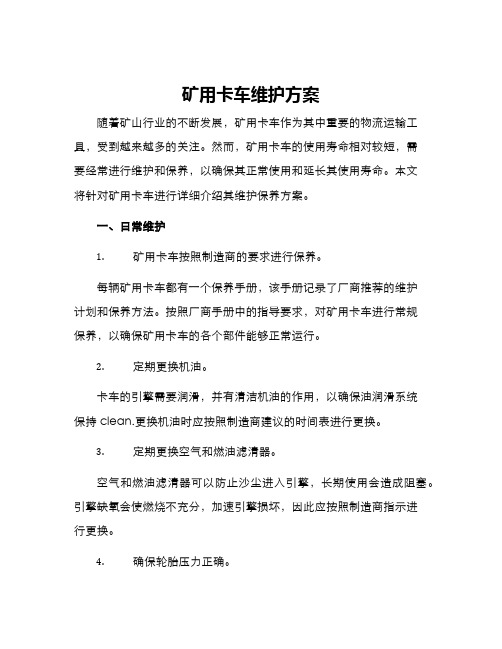 矿用卡车维护方案

随着矿山行业的不断发展，矿用卡车作为其中重要的物流运输工具，受到越来越多的关注。然而，矿用卡车的使用寿命相对较短，需要经常进行维护和保养，以确保其正常使用和延长其使用寿命。本文将针对矿用卡车进行详细介绍其维护保养方案。

一、日常维护

1. 矿用卡车按照制造商的要求进行保养。

每辆矿用卡车都有一个保养手册，该手册记录了厂商推荐的维护计划和保养方法。按照厂商手册中的指导要求，对矿用卡车进行常规保养，以确保矿用卡车的各个部件能够正常运行。

2. 定期更换机油。

卡车的引擎需要润滑，并有清洁机油的作用，以确保油润滑系统保持 clean.更换机油时应按照制造商建议的时间表进行更换。

3. 定期更换空气和燃油滤清器。

空气和燃油滤清器可以防止沙尘进入引擎，长期使用会造成阻塞。引擎缺氧会使燃烧不充分，加速引擎损坏，因此应按照制造商指示进行更换。

4. 确保轮胎压力正确。